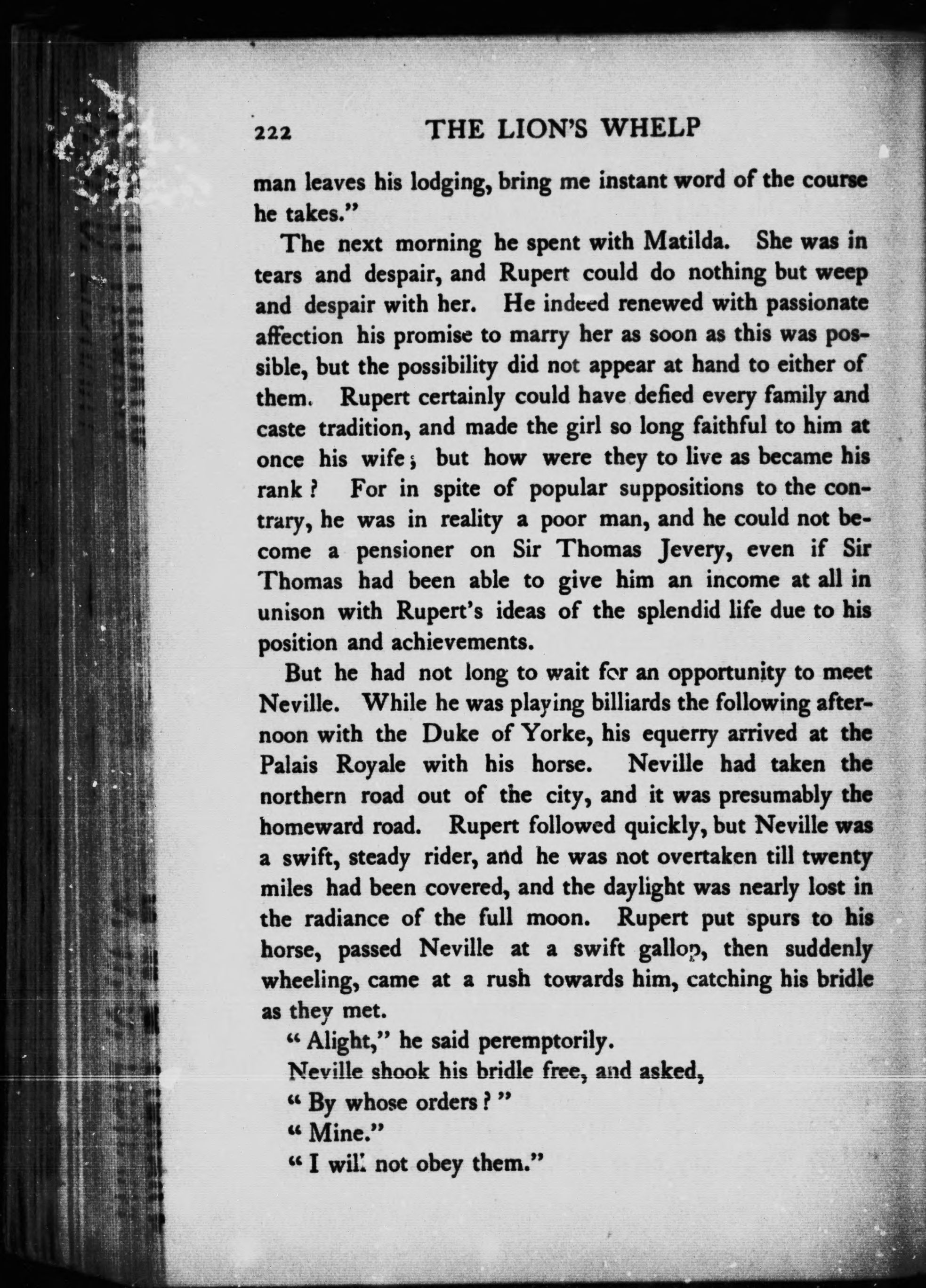 222 THE LION'S WHELP

man leaves his lodging, bring me instant word of the course he takes."

The next morning he spent with Matilda. She was in tears and despair, and Rupert could do nothing but weep and despair with her. He indeed renewed with passionate affection his promise to marry her as soon as this was possible, but the possibility did not appear at hand to either of them. Rupert certainly could have defied every family and caste tradition, and made the girl so long faithful to him at once his wife; but how were they to live as became his rank? For in spite of popular suppositions to the contrary, he was in reality a poor man, and he could not become a pensioner on Sir Thomas Jevery, even if Sir Thomas had been able to give him an income at all in unison with Rupert's ideas of the splendid life due to his position and achievements.

But he had not long to wait for an opportunity to meet Neville. While he was playing billiards the following afternoon with the Duke of Yorke, his equerry arrived at the Palais Royale with his horse. Neville had taken the northern road out of the city, and it was presumably the homeward road. Rupert followed quickly, but Neville was a swift, steady rider, and he was not overtaken till twenty miles had been covered, and the daylight was nearly lost in the radiance of the full moon. Rupert put spurs to his horse, passed Neville at a swift gallop, then suddenly wheeling, came at a rush towards him, catching his bridle as they met.

"Alight," he said peremptorily.

Neville shook his bridle free, and asked,

"By whose orders?"

"Mine."

"I will not obey them."